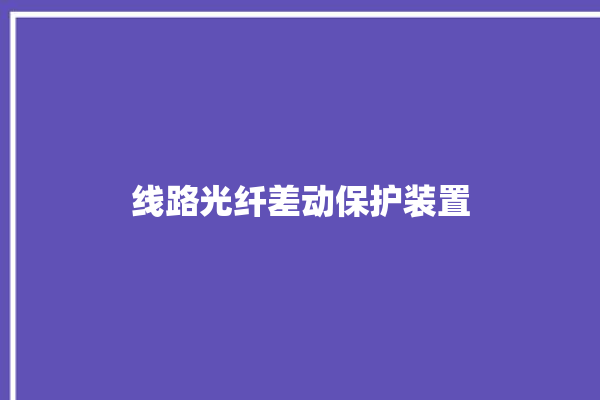 线路光纤差动保护装置